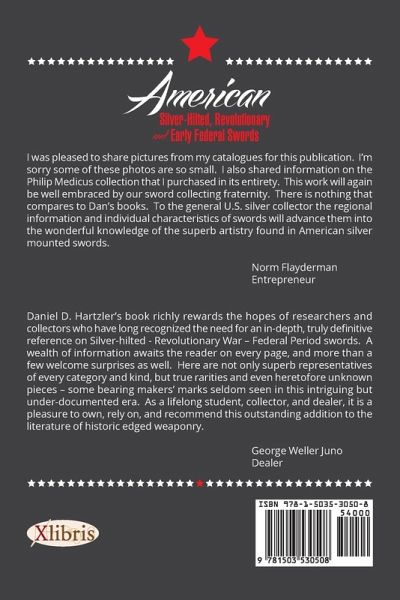 American
Silver-Hilted, Revolutionary and Early Federal Swords

I was pleased to share pictures from my catalogues for this publication. I'm sorry some of these photos are so small. I also shared information on the Philip Medicus collection that I purchased in its entirety. This work will again be well embraced by our sword collecting fraternity. There is nothing that compares to Dan's books. To the general U.S. silver collector the regional information and individual characteristics of swords will advance them into the wonderful knowledge of the superb artistry found in American silver mounted swords.

Norm Flayderman
Entrepreneur

Daniel D. Hartzler's book richly rewards the hopes of researchers and collectors who have long recognized the need for an in-depth, truly definitive reference on Silver-hilted - Revolutionary War – Federal Period swords. A wealth of information awaits the reader on every page, and more than a few welcome surprises as well. Here are not only superb representatives of every category and kind, but true rarities and even heretofore unknown pieces – some bearing makers' marks seldom seen in this intriguing but under-documented era. As a lifelong student, collector, and dealer, it is a pleasure to own, rely on, and recommend this outstanding addition to the literature of historic edged weaponry.

George Weller Juno
Dealer

Xlibris

ISBN 978-1-5035-3050-8
54000
9 781503 530508